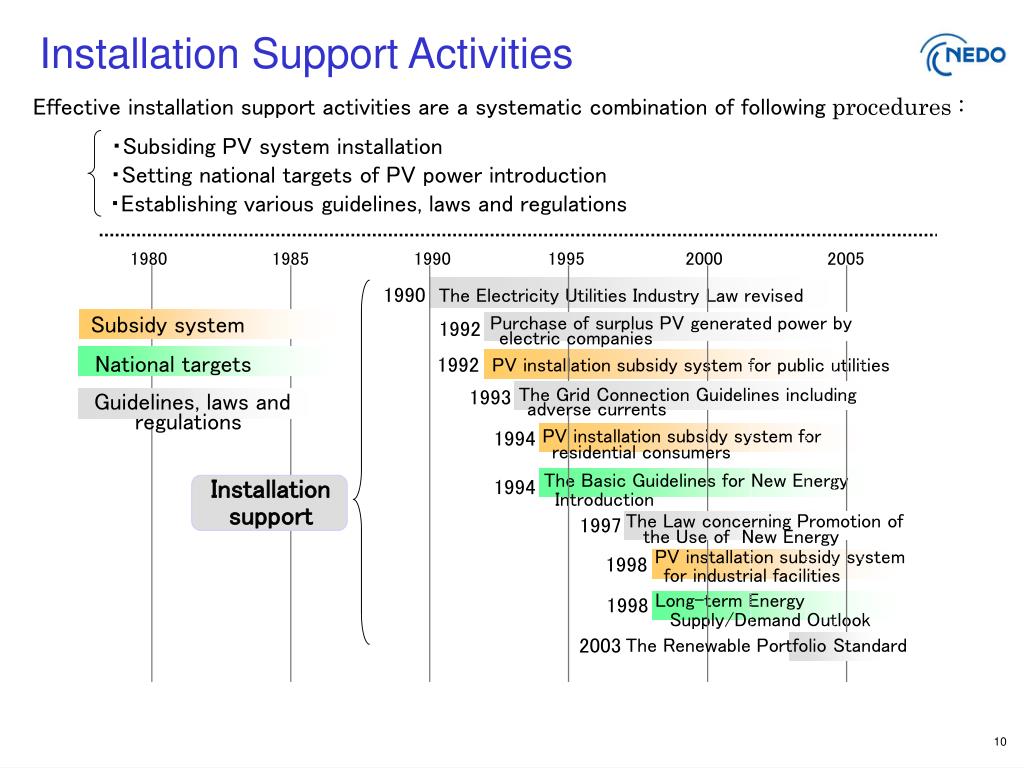 Installation Support Activities

NEDO

Effective installation support activities are a systematic combination of following procedures：

・Subsiding PV system installation
・Setting national targets of PV power introduction
・Establishing various guidelines, laws and regulations

1980 1985 1990 1995 2000 2005

Subsidy system

National targets

Guidelines, laws and regulations

Installation support

1990 The Electricity Utilities Industry Law revised

1992 Purchase of surplus PV generated power by electric companies

1992 PV installation subsidy system for public utilities

1993 The Grid Connection Guidelines including adverse currents

1994 PV installation subsidy system for residential consumers

1994 The Basic Guidelines for New Energy Introduction

1997 The Law concerning Promotion of the Use of New Energy

1998 PV installation subsidy system for industrial facilities

1998 Long-term Energy Supply/Demand Outlook

2003 The Renewable Portfolio Standard

10